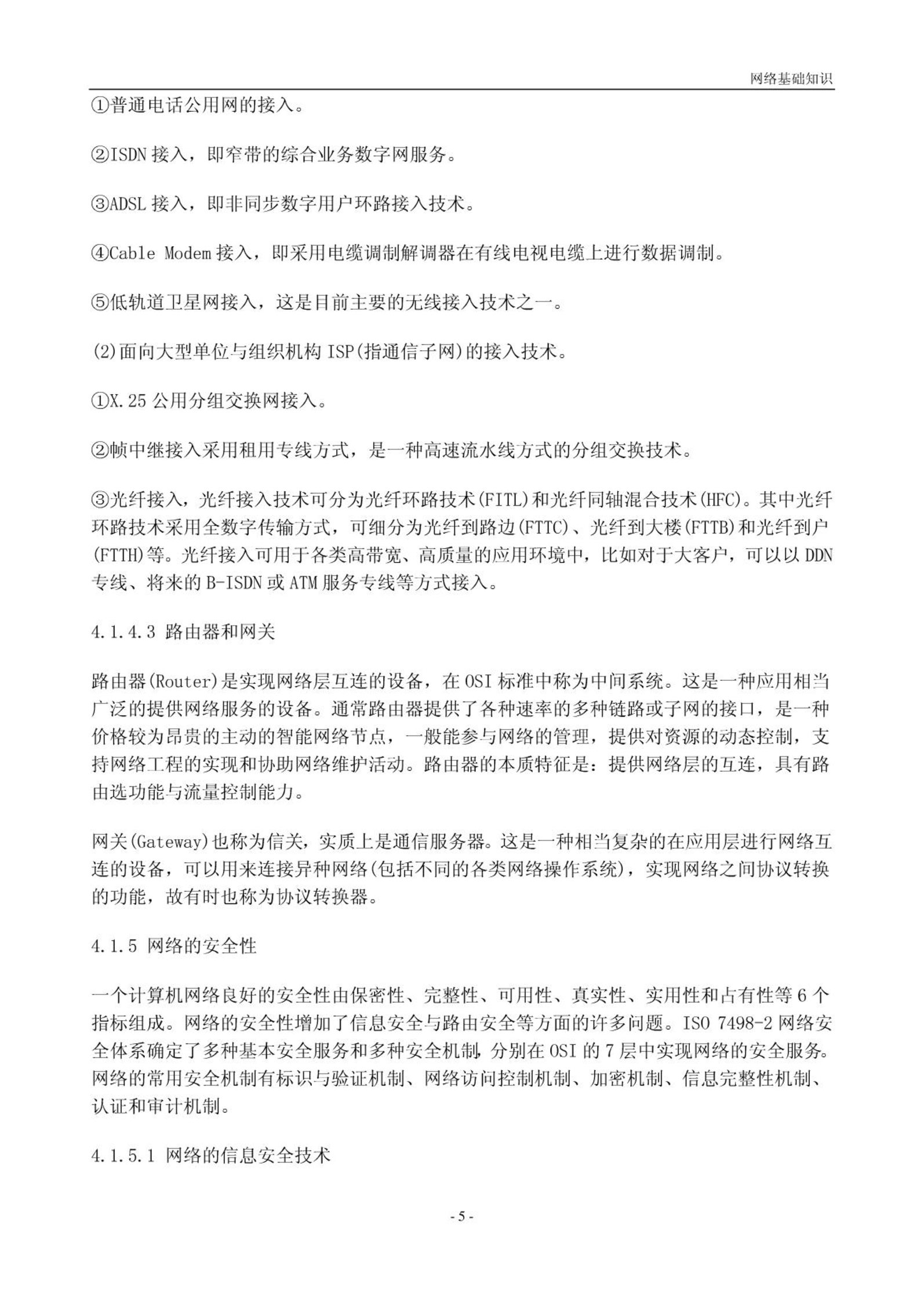 网络基础知识

①普通电话公用网的接入。

②ISDN 接入，即窄带的综合业务数字网服务。

③ADSL 接入，即非同步数字用户环路接入技术。

④Cable Modem 接入，即采用电缆调制解调器在有线电视电缆上进行数据调制。

⑤低轨道卫星网接入，这是目前主要的无线接入技术之一。

(2)面向大型单位与组织机构 ISP(指通信子网)的接入技术。

①X.25 公用分组交换网接入。

②帧中继接入采用租用专线方式，是一种高速流水线方式的分组交换技术。

③光纤接入，光纤接入技术可分为光纤环路技术(FITL)和光纤同轴混合技术(HFC)。其中光纤环路技术采用全数字传输方式，可细分为光纤到路边(FTTC)、光纤到大楼(FTTB)和光纤到户(FTTH)等。光纤接入可用于各类高带宽、高质量的应用环境中，比如对于大客户，可以以 DDN 专线、将来的 B-ISDN 或 ATM 服务专线等方式接入。

4.1.4.3 路由器和网关

路由器(Router)是实现网络层互连的设备，在 OSI 标准中称为中间系统。这是一种应用相当广泛的提供网络服务的设备。通常路由器提供了各种速率的多种链路或子网的接口，是一种价格较为昂贵的主动的智能网络节点，一般能参与网络的管理，提供对资源的动态控制，支持网络工程的实现和协助网络维护活动。路由器的本质特征是：提供网络层的互连，具有路由选功能与流量控制能力。

网关(Gateway)也称为信关，实质上是通信服务器。这是一种相当复杂的在应用层进行网络互连的设备，可以用来连接异种网络(包括不同的各类网络操作系统)，实现网络之间协议转换的功能，故有时也称为协议转换器。

4.1.5 网络的安全性

一个计算机网络良好的安全性由保密性、完整性、可用性、真实性、实用性和占有性等 6 个指标组成。网络的安全性增加了信息安全与路由安全等方面的许多问题。ISO 7498-2 网络安全体系确定了多种基本安全服务和多种安全机制,分别在 OSI 的 7 层中实现网络的安全服务。网络的常用安全机制有标识与验证机制、网络访问控制机制、加密机制、信息完整性机制、认证和审计机制。

4.1.5.1 网络的信息安全技术

- 5 -